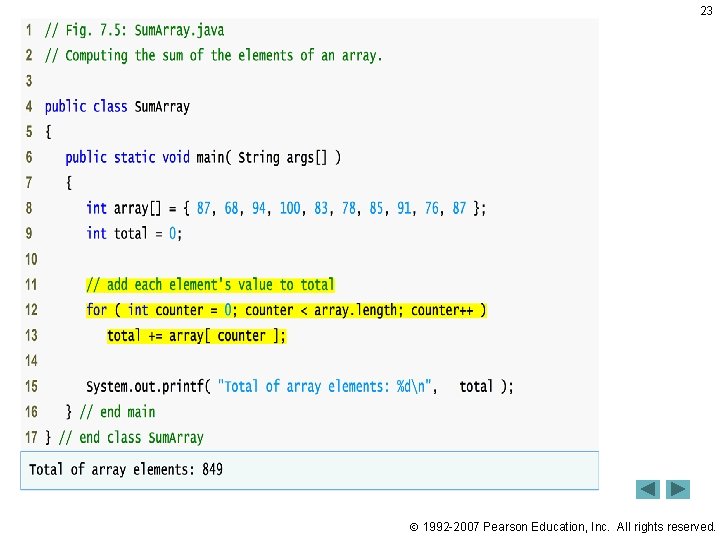 23

1 // Fig. 7.5: SumArray.java
2 // Computing the sum of the elements of an array.
3
4 public class SumArray
5 {
6    public static void main( String args[] )
7    {
8       int array[] = { 87, 68, 94, 100, 83, 78, 85, 91, 76, 87 };
9       int total = 0;
10
11      // add each element's value to total
12      for ( int counter = 0; counter < array.length; counter++ )
13         total += array[ counter ];
14
15      System.out.printf( "Total of array elements: %d\n", total );
16   } // end main
17 } // end class SumArray

Total of array elements: 849

© 1992-2007 Pearson Education, Inc. All rights reserved.